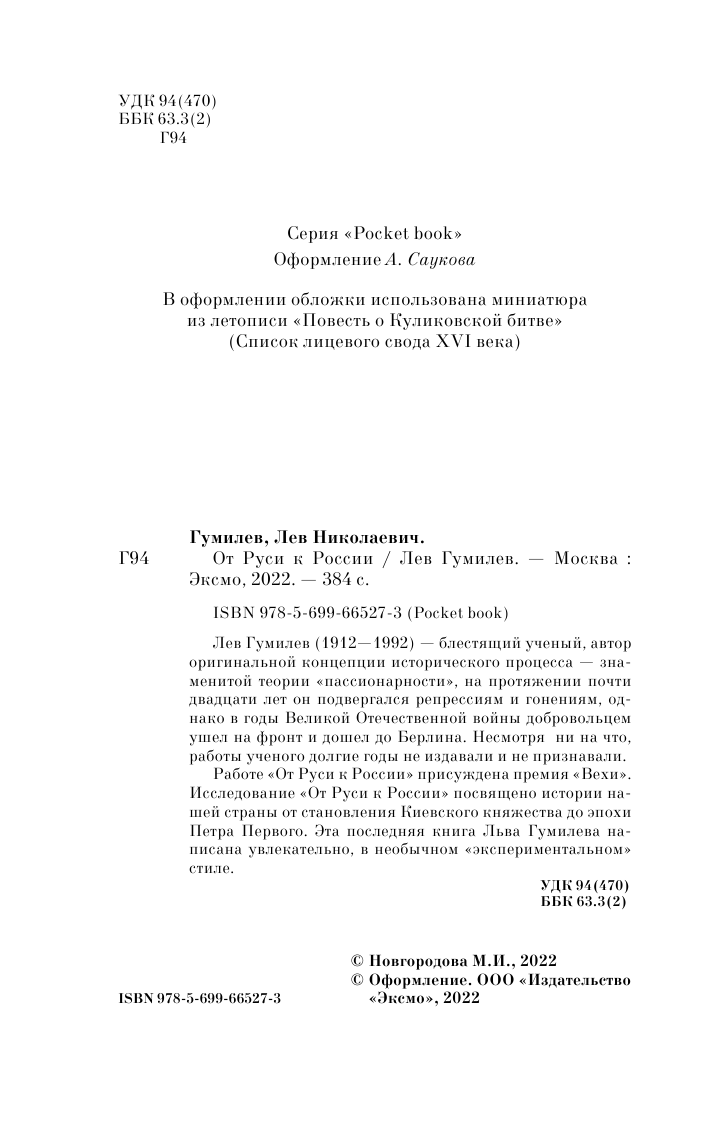 УДК 94(470)
ББК 63.3(2)
Г94

Серия «Pocket book»
Оформление А. Саукова

В оформлении обложки использована миниатюра из летописи «Повесть о Куликовской битве» (Список лицевого свода XVI века)

Гумилев, Лев Николаевич.
Г94 От Руси к России / Лев Гумилев. — Москва : Эксмо, 2022. — 384 с.

ISBN 978-5-699-66527-3 (Pocket book)

Лев Гумилев (1912—1992) — блестящий ученый, автор оригинальной концепции исторического процесса — знаменитой теории «пассионарности», на протяжении почти двадцати лет он подвергался репрессиям и гонениям, однако в годы Великой Отечественной войны добровольцем ушел на фронт и дошел до Берлина. Несмотря ни на что, работы ученого долгие годы не издавали и не признавали.

Работе «От Руси к России» присуждена премия «Вехи». Исследование «От Руси к России» посвящено истории нашей страны от становления Киевского княжества до эпохи Петра Первого. Эта последняя книга Льва Гумилева написана увлекательно, в необычном «экспериментальном» стиле.

УДК 94(470)
ББК 63.3(2)

© Новгородова М.И., 2022
© Оформление. ООО «Издательство «Эксмо», 2022

ISBN 978-5-699-66527-3